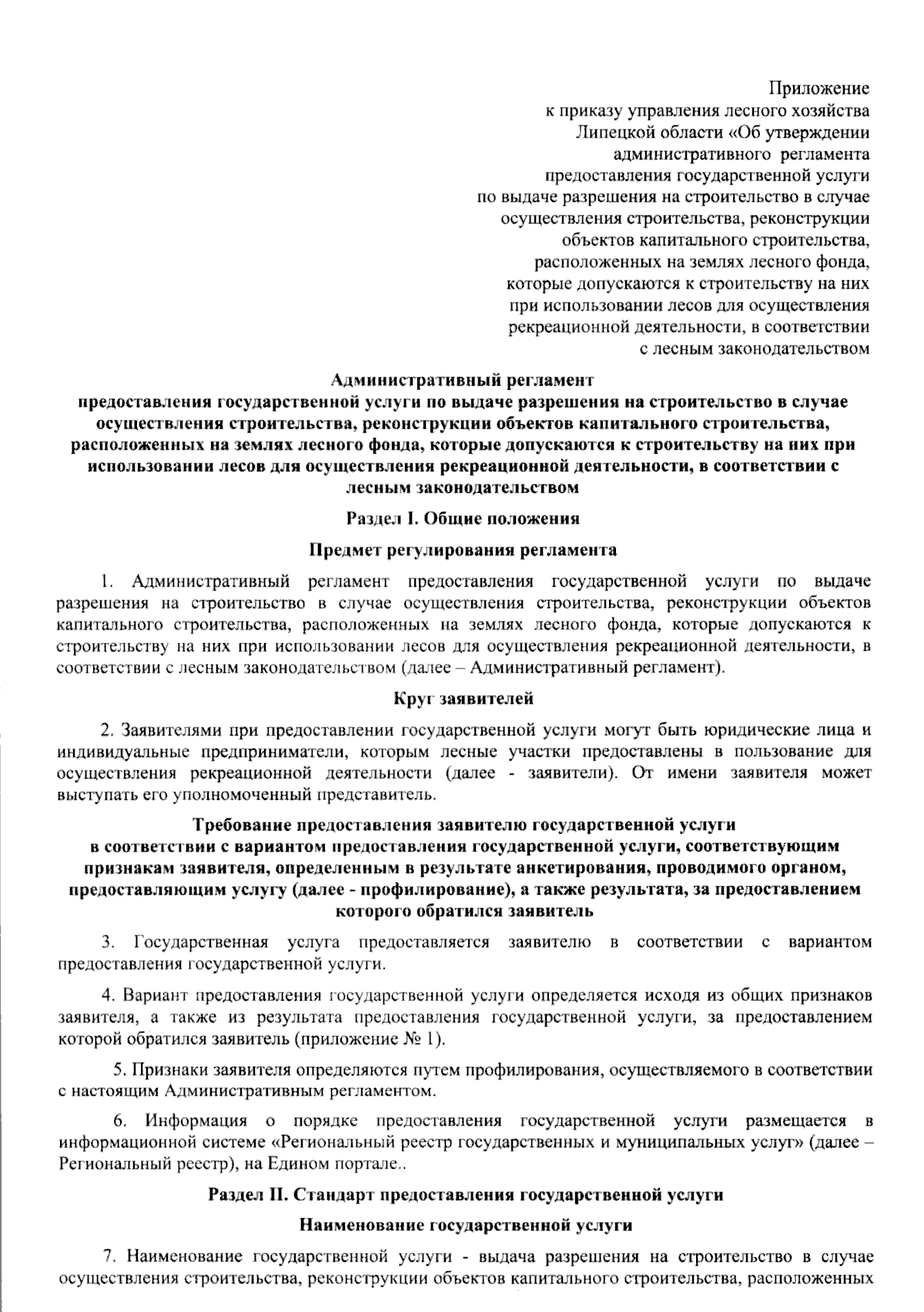 Приложение
к приказу управления лесного хозяйства
Липецкой области «Об утверждении
административного регламента
предоставления государственной услуги
по выдаче разрешения на строительство в случае
осуществления строительства, реконструкции
объектов капитального строительства,
расположенных на землях лесного фонда,
которые допускаются к строительству на них
при использовании лесов для осуществления
рекреационной деятельности, в соответствии
с лесным законодательством

Административный регламент
предоставления государственной услуги по выдаче разрешения на строительство в случае осуществления строительства, реконструкции объектов капитального строительства, расположенных на землях лесного фонда, которые допускаются к строительству на них при использовании лесов для осуществления рекреационной деятельности, в соответствии с лесным законодательством

Раздел I. Общие положения

Предмет регулирования регламента

1. Административный регламент предоставления государственной услуги по выдаче разрешения на строительство в случае осуществления строительства, реконструкции объектов капитального строительства, расположенных на землях лесного фонда, которые допускаются к строительству на них при использовании лесов для осуществления рекреационной деятельности, в соответствии с лесным законодательством (далее – Административный регламент).

Круг заявителей

2. Заявителями при предоставлении государственной услуги могут быть юридические лица и индивидуальные предприниматели, которым лесные участки предоставлены в пользование для осуществления рекреационной деятельности (далее - заявители). От имени заявителя может выступать его уполномоченный представитель.

Требование предоставления заявителю государственной услуги
в соответствии с вариантом предоставления государственной услуги, соответствующим признакам заявителя, определенным в результате анкетирования, проводимого органом, предоставляющим услугу (далее - профилирование), а также результата, за предоставлением которого обратился заявитель

3. Государственная услуга предоставляется заявителю в соответствии с вариантом предоставления государственной услуги.

4. Вариант предоставления государственной услуги определяется исходя из общих признаков заявителя, а также из результата предоставления государственной услуги, за предоставлением которой обратился заявитель (приложение № 1).

5. Признаки заявителя определяются путем профилирования, осуществляемого в соответствии с настоящим Административным регламентом.

6. Информация о порядке предоставления государственной услуги размещается в информационной системе «Региональный реестр государственных и муниципальных услуг» (далее – Региональный реестр), на Едином портале..

Раздел II. Стандарт предоставления государственной услуги

Наименование государственной услуги

7. Наименование государственной услуги - выдача разрешения на строительство в случае осуществления строительства, реконструкции объектов капитального строительства, расположенных